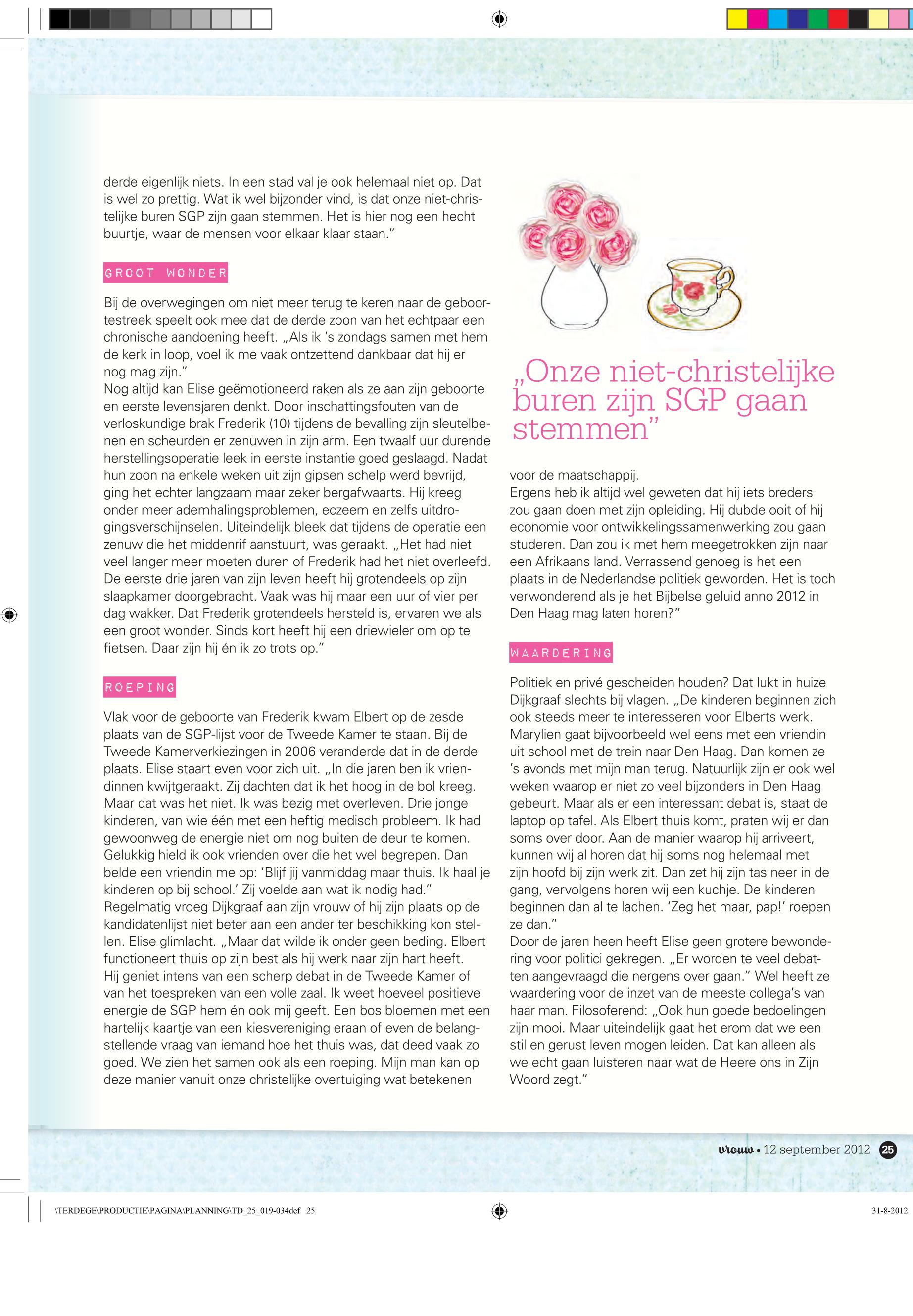 derde eigenlijk niets. In een stad val je ook helemaal niet op. Dat is wel zo prettig. Wat ik wel bijzonder vind, is dat onze niet-christelijke buren SGP zijn gaan stemmen. Het is hier nog een hecht buurtje, waar de mensen voor elkaar klaar staan."

GROOT WONDER

Bij de overwegingen om niet meer terug te keren naar de geboortestreek speelt ook mee dat de derde zoon van het echtpaar een chronische aandoening heeft. „Als ik 's zondags samen met hem de kerk in loop, voel ik me vaak ontzettend dankbaar dat hij er nog mag zijn."
Nog altijd kan Elise geëmotioneerd raken als ze aan zijn geboorte en eerste levensjaren denkt. Door inschattingsfouten van de verloskundige brak Frederik (10) tijdens de bevalling zijn sleutelbenen en scheurden er zenuwen in zijn arm. Een twaalf uur durende herstellingsoperatie leek in eerste instantie goed geslaagd. Nadat hun zoon na enkele weken uit zijn gipsen schelp werd bevrijd, ging het echter langzaam maar zeker bergafwaarts. Hij kreeg onder meer ademhalingsproblemen, eczeem en zelfs uitdrogingsverschijnselen. Uiteindelijk bleek dat tijdens de operatie een zenuw die het middenrif aanstuurt, was geraakt. „Het had niet veel langer meer moeten duren of Frederik had het niet overleefd. De eerste drie jaren van zijn leven heeft hij grotendeels op zijn slaapkamer doorgebracht. Vaak was hij maar een uur of vier per dag wakker. Dat Frederik grotendeels hersteld is, ervaren we als een groot wonder. Sinds kort heeft hij een driewieler om op te fietsen. Daar zijn hij én ik zo trots op."

ROEPING

Vlak voor de geboorte van Frederik kwam Elbert op de zesde plaats van de SGP-lijst voor de Tweede Kamer te staan. Bij de Tweede Kamerverkiezingen in 2006 veranderde dat in de derde plaats. Elise staart even voor zich uit. „In die jaren ben ik vriendinnen kwijtgeraakt. Zij dachten dat ik het hoog in de bol kreeg. Maar dat was het niet. Ik was bezig met overleven. Drie jonge kinderen, van wie één met een heftig medisch probleem. Ik had gewoonweg de energie niet om nog buiten de deur te komen. Gelukkig hield ik ook vrienden over die het wel begrepen. Dan belde een vriendin me op: 'Blijf jij vanmiddag maar thuis. Ik haal je kinderen op bij school.' Zij voelde aan wat ik nodig had."
Regelmatig vroeg Dijkgraaf aan zijn vrouw of hij zijn plaats op de kandidatenlijst niet beter aan een ander ter beschikking kon stellen. Elise glimlacht. „Maar dat wilde ik onder geen beding. Elbert functioneert thuis op zijn best als hij werk naar zijn hart heeft. Hij geniet intens van een scherp debat in de Tweede Kamer of van het toespreken van een volle zaal. Ik weet hoeveel positieve energie de SGP hem én ook mij geeft. Een bos bloemen met een hartelijk kaartje van een kiesvereniging eraan of even de belangstellende vraag van iemand hoe het thuis was, dat deed vaak zo goed. We zien het samen ook als een roeping. Mijn man kan op deze manier vanuit onze christelijke overtuiging wat betekenen

„Onze niet-christelijke buren zijn SGP gaan stemmen"

voor de maatschappij.
Ergens heb ik altijd wel geweten dat hij iets breders zou gaan doen met zijn opleiding. Hij dubde ooit of hij economie voor ontwikkelingssamenwerking zou gaan studeren. Dan zou ik met hem meegetrokken zijn naar een Afrikaans land. Verrassend genoeg is het een plaats in de Nederlandse politiek geworden. Het is toch verwonderend als je het Bijbelse geluid anno 2012 in Den Haag mag laten horen?"

WAARDERING

Politiek en privé gescheiden houden? Dat lukt in huize Dijkgraaf slechts bij vlagen. „De kinderen beginnen zich ook steeds meer te interesseren voor Elberts werk. Marylien gaat bijvoorbeeld wel eens met een vriendin uit school met de trein naar Den Haag. Dan komen ze 's avonds met mijn man terug. Natuurlijk zijn er ook wel weken waarop er niet zo veel bijzonders in Den Haag gebeurt. Maar als er een interessant debat is, staat de laptop op tafel. Als Elbert thuis komt, praten wij er dan soms over door. Aan de manier waarop hij arriveert, kunnen wij al horen dat hij soms nog helemaal met zijn hoofd bij zijn werk zit. Dan zet hij zijn tas neer in de gang, vervolgens horen wij een kuchje. De kinderen beginnen dan al te lachen. 'Zeg het maar, pap!' roepen ze dan."
Door de jaren heen heeft Elise geen grotere bewondering voor politici gekregen. „Er worden te veel debatten aangevraagd die nergens over gaan." Wel heeft ze waardering voor de inzet van de meeste collega's van haar man. Filosoferend: „Ook hun goede bedoelingen zijn mooi. Maar uiteindelijk gaat het erom dat we een stil en gerust leven mogen leiden. Dat kan alleen als we echt gaan luisteren naar wat de Heere ons in Zijn Woord zegt."

vrouw • 12 september 2012 25

\TERDEGE\PRODUCTIE\PAGINA\PLANNING\TD_25_019-034def 25 31-8-2012